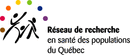 Réseau de recherche
en santé des populations
du Québec